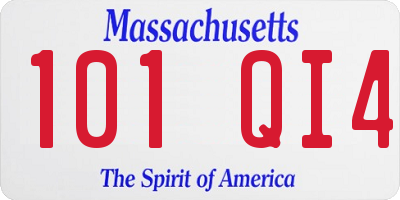 Massachusetts

101 QI4

The Spirit of America